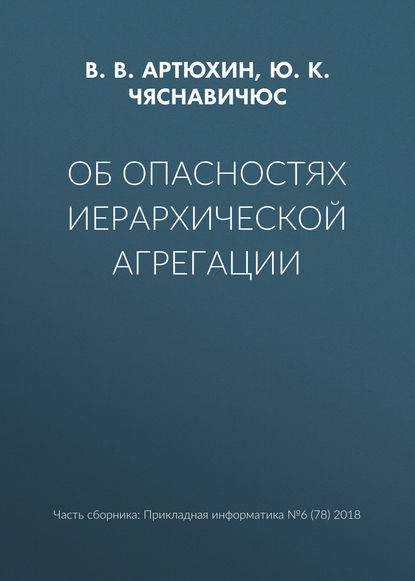 В. В. АРТЮХИН, Ю. К. ЧЯСНАВИЧЮС

ОБ ОПАСНОСТЯХ ИЕРАРХИЧЕСКОЙ АГРЕГАЦИИ

Часть сборника: Прикладная информатика №6 (78) 2018